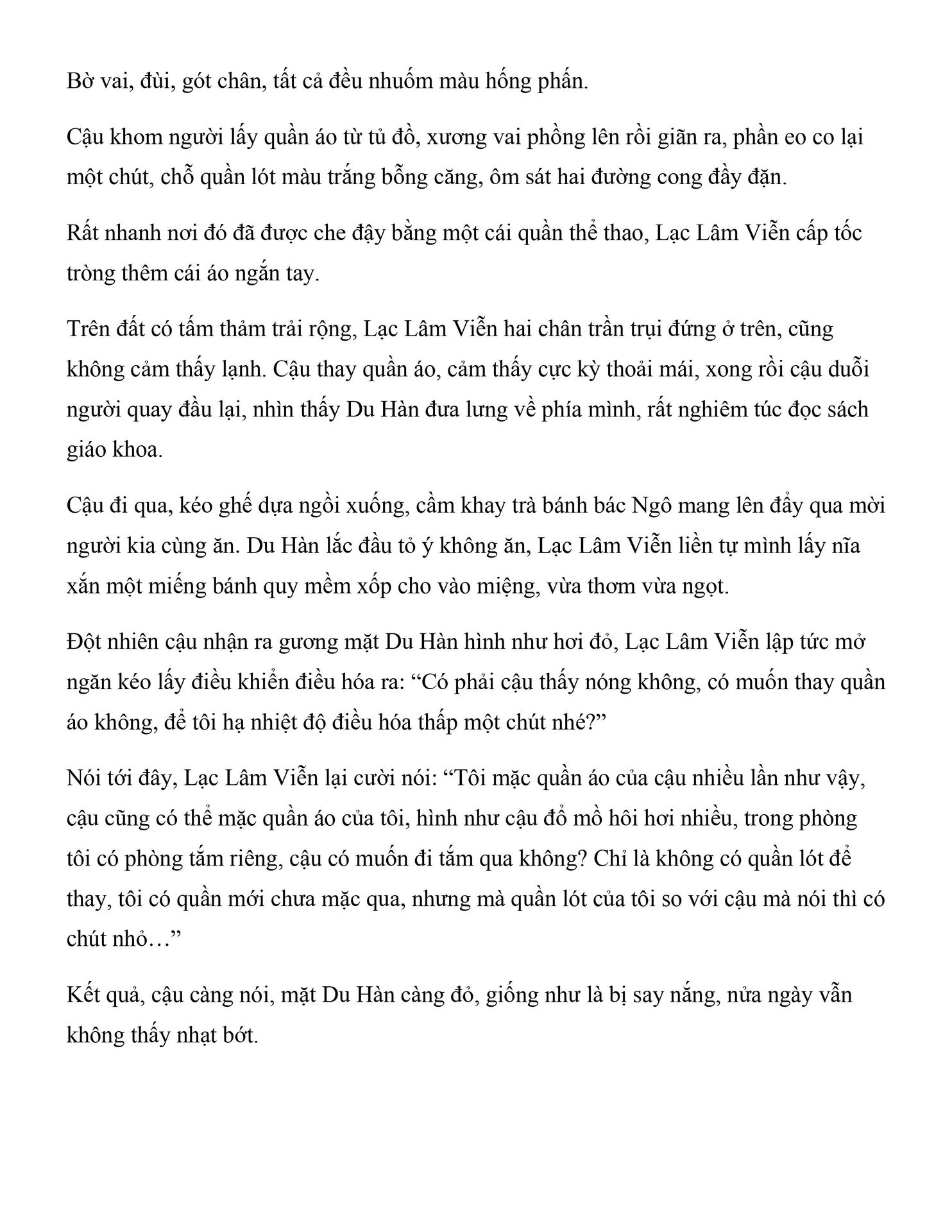 Bờ vai, đùi, gót chân, tất cả đều nhuốm màu hồng phấn.

Cậu khom người lấy quần áo từ tủ đồ, xương vai phồng lên rồi giãn ra, phần eo co lại một chút, chỗ quần lót màu trắng bỗng căng, ôm sát hai đường cong đầy đặn.

Rất nhanh nơi đó đã được che đậy bằng một cái quần thể thao, Lạc Lâm Viễn cấp tốc tròng thêm cái áo ngắn tay.

Trên đất có tấm thảm trải rộng, Lạc Lâm Viễn hai chân trần trụi đứng ở trên, cũng không cảm thấy lạnh. Cậu thay quần áo, cảm thấy cực kỳ thoải mái, xong rồi cậu duỗi người quay đầu lại, nhìn thấy Du Hàn đưa lưng về phía mình, rất nghiêm túc đọc sách giáo khoa.

Cậu đi qua, kéo ghế dựa ngồi xuống, cầm khay trà bánh bác Ngô mang lên đẩy qua mời người kia cùng ăn. Du Hàn lắc đầu tỏ ý không ăn, Lạc Lâm Viễn liền tự mình lấy nĩa xắn một miếng bánh quy mềm xốp cho vào miệng, vừa thơm vừa ngọt.

Đột nhiên cậu nhận ra gương mặt Du Hàn hình như hơi đỏ, Lạc Lâm Viễn lập tức mở ngăn kéo lấy điều khiển điều hóa ra: “Có phải cậu thấy nóng không, có muốn thay quần áo không, để tôi hạ nhiệt độ điều hóa thấp một chút nhé?”

Nói tới đây, Lạc Lâm Viễn lại cười nói: “Tôi mặc quần áo của cậu nhiều lần như vậy, cậu cũng có thể mặc quần áo của tôi, hình như cậu đổ mồ hôi hơi nhiều, trong phòng tôi có phòng tắm riêng, cậu có muốn đi tắm qua không? Chỉ là không có quần lót để thay, tôi có quần mới chưa mặc qua, nhưng mà quần lót của tôi so với cậu mà nói thì có chút nhỏ…”

Kết quả, cậu càng nói, mặt Du Hàn càng đỏ, giống như là bị say nắng, nửa ngày vẫn không thấy nhạt bớt.